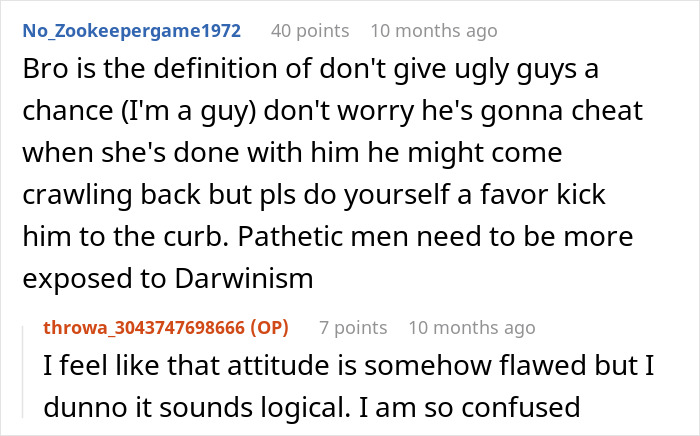 No_Zookeepergame1972 40 points 10 months ago

Bro is the definition of don't give ugly guys a chance (I'm a guy) don't worry he's gonna cheat when she's done with him he might come crawling back but pls do yourself a favor kick him to the curb. Pathetic men need to be more exposed to Darwinism

throwa_3043747698666 (OP) 7 points 10 months ago

I feel like that attitude is somehow flawed but I dunno it sounds logical. I am so confused